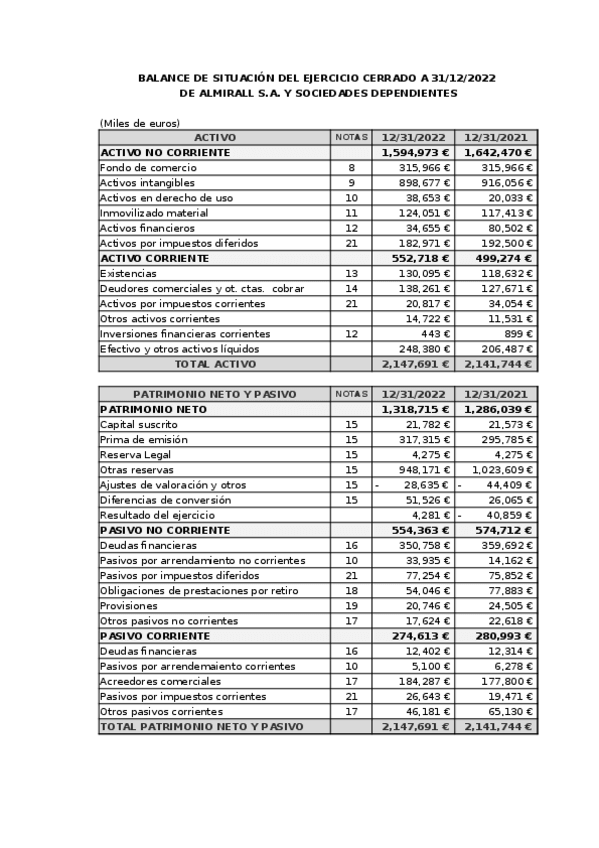 BALANCE DE SITUACIÓN DEL EJERCICIO CERRADO A 31/12/2022
DE ALMIRALL S.A. Y SOCIEDADES DEPENDIENTES

(Miles de euros)

| ACTIVO | NOTAS | 12/31/2022 | 12/31/2021 |
|---|---|---|---|
| ACTIVO NO CORRIENTE | | 1,594,973 € | 1,642,470 € |
| Fondo de comercio | 8 | 315,966 € | 315,966 € |
| Activos intangibles | 9 | 898,677 € | 916,056 € |
| Activos en derecho de uso | 10 | 38,653 € | 20,033 € |
| Inmovilizado material | 11 | 124,051 € | 117,413 € |
| Activos financieros | 12 | 34,655 € | 80,502 € |
| Activos por impuestos diferidos | 21 | 182,971 € | 192,500 € |
| ACTIVO CORRIENTE | | 552,718 € | 499,274 € |
| Existencias | 13 | 130,095 € | 118,632 € |
| Deudores comerciales y ot. ctas. cobrar | 14 | 138,261 € | 127,671 € |
| Activos por impuestos corrientes | 21 | 20,817 € | 34,054 € |
| Otros activos corrientes | | 14,722 € | 11,531 € |
| Inversiones financieras corrientes | 12 | 443 € | 899 € |
| Efectivo y otros activos líquidos | | 248,380 € | 206,487 € |
| TOTAL ACTIVO | | 2,147,691 € | 2,141,744 € |

| PATRIMONIO NETO Y PASIVO | NOTAS | 12/31/2022 | 12/31/2021 |
|---|---|---|---|
| PATRIMONIO NETO | | 1,318,715 € | 1,286,039 € |
| Capital suscrito | 15 | 21,782 € | 21,573 € |
| Prima de emisión | 15 | 317,315 € | 295,785 € |
| Reserva Legal | 15 | 4,275 € | 4,275 € |
| Otras reservas | 15 | 948,171 € | 1,023,609 € |
| Ajustes de valoración y otros | 15 | - 28,635 € | - 44,409 € |
| Diferencias de conversión | 15 | 51,526 € | 26,065 € |
| Resultado del ejercicio | | 4,281 € | - 40,859 € |
| PASIVO NO CORRIENTE | | 554,363 € | 574,712 € |
| Deudas financieras | 16 | 350,758 € | 359,692 € |
| Pasivos por arrendamiento no corrientes | 10 | 33,935 € | 14,162 € |
| Pasivos por impuestos diferidos | 21 | 77,254 € | 75,852 € |
| Obligaciones de prestaciones por retiro | 18 | 54,046 € | 77,883 € |
| Provisiones | 19 | 20,746 € | 24,505 € |
| Otros pasivos no corrientes | 17 | 17,624 € | 22,618 € |
| PASIVO CORRIENTE | | 274,613 € | 280,993 € |
| Deudas financieras | 16 | 12,402 € | 12,314 € |
| Pasivos por arrendemaiento corrientes | 10 | 5,100 € | 6,278 € |
| Acreedores comerciales | 17 | 184,287 € | 177,800 € |
| Pasivos por impuestos corrientes | 21 | 26,643 € | 19,471 € |
| Otros pasivos corrientes | 17 | 46,181 € | 65,130 € |
| TOTAL PATRIMONIO NETO Y PASIVO | | 2,147,691 € | 2,141,744 € |